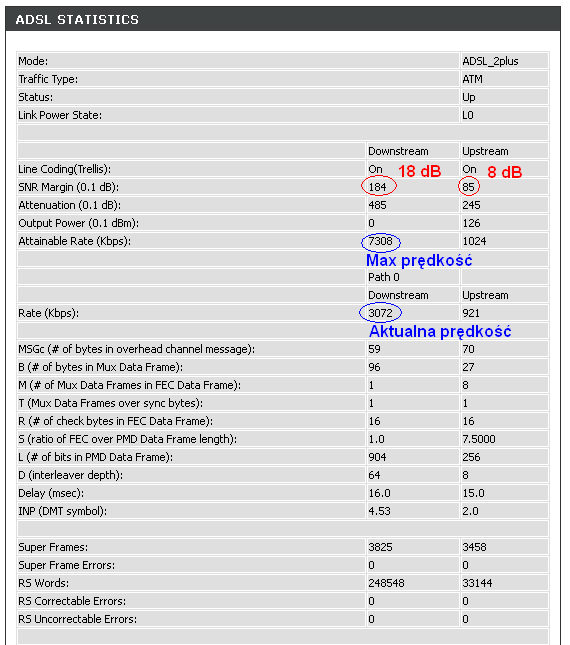 ADSL STATISTICS

| | | |
|---|---|---|
| Mode: | | ADSL_2plus |
| Traffic Type: | | ATM |
| Status: | | Up |
| Link Power State: | | L0 |
| | | |
| | Downstream | Upstream |
| Line Coding(Trellis): | On 18 dB | On 8 dB |
| SNR Margin (0.1 dB): | 184 | 85 |
| Attenuation (0.1 dB): | 485 | 245 |
| Output Power (0.1 dBm): | 0 | 126 |
| Attainable Rate (Kbps): | 7308 | 1024 |
| | Max prędkość | |
| | Path 0 | |
| | Downstream | Upstream |
| Rate (Kbps): | 3072 | 921 |
| | Aktualna prędkość | |
| MSGc (# of bytes in overhead channel message): | 59 | 70 |
| B (# of bytes in Mux Data Frame): | 96 | 27 |
| M (# of Mux Data Frames in FEC Data Frame): | 1 | 8 |
| T (Mux Data Frames over sync bytes): | 1 | 1 |
| R (# of check bytes in FEC Data Frame): | 16 | 16 |
| S (ratio of FEC over PMD Data Frame length): | 1.0 | 7.5000 |
| L (# of bits in PMD Data Frame): | 904 | 256 |
| D (interleaver depth): | 64 | 8 |
| Delay (msec): | 16.0 | 15.0 |
| INP (DMT symbol): | 4.53 | 2.0 |
| | | |
| Super Frames: | 3825 | 3458 |
| Super Frame Errors: | 0 | 0 |
| RS Words: | 248548 | 33144 |
| RS Correctable Errors: | 0 | 0 |
| RS Uncorrectable Errors: | 0 | 0 |